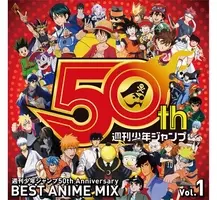 50th
週刊少年ジャンプ

週刊少年ジャンプ50th Anniversary
BEST ANIME MIX
Vol.1